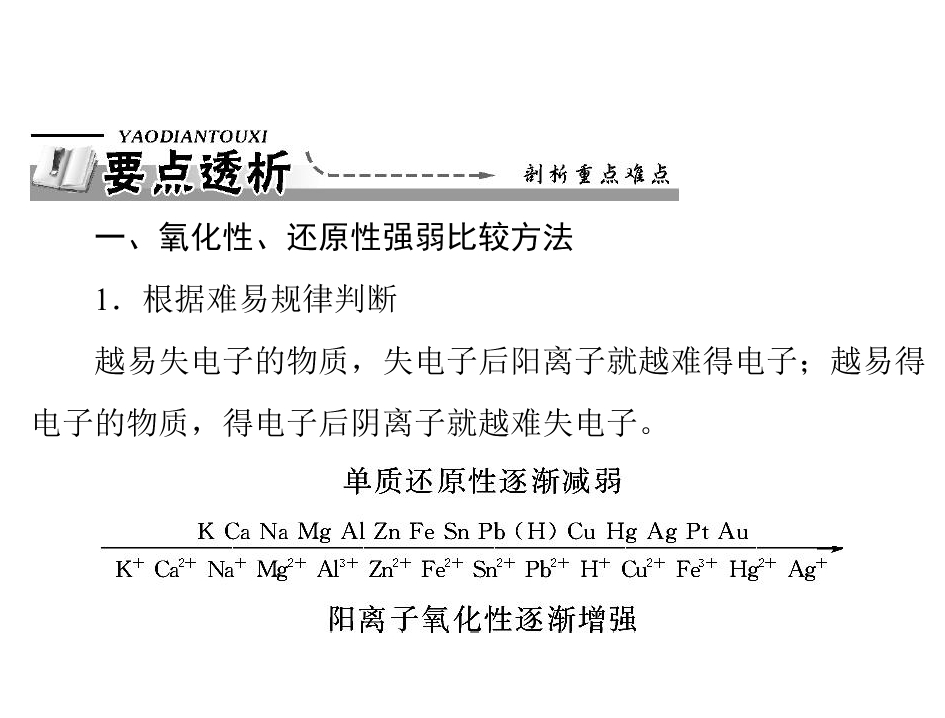 YAODIANTOUXI
要点透析
剖析重点难点

一、氧化性、还原性强弱比较方法

1．根据难易规律判断

越易失电子的物质，失电子后阳离子就越难得电子；越易得电子的物质，得电子后阴离子就越难失电子。

单质还原性逐渐减弱

K Ca Na Mg Al Zn Fe Sn Pb（H）Cu Hg Ag Pt Au

$K^+$ $Ca^{2+}$ $Na^+$ $Mg^{2+}$ $Al^{3+}$ $Zn^{2+}$ $Fe^{2+}$ $Sn^{2+}$ $Pb^{2+}$ $H^+$ $Cu^{2+}$ $Fe^{3+}$ $Hg^{2+}$ $Ag^+$

阳离子氧化性逐渐增强